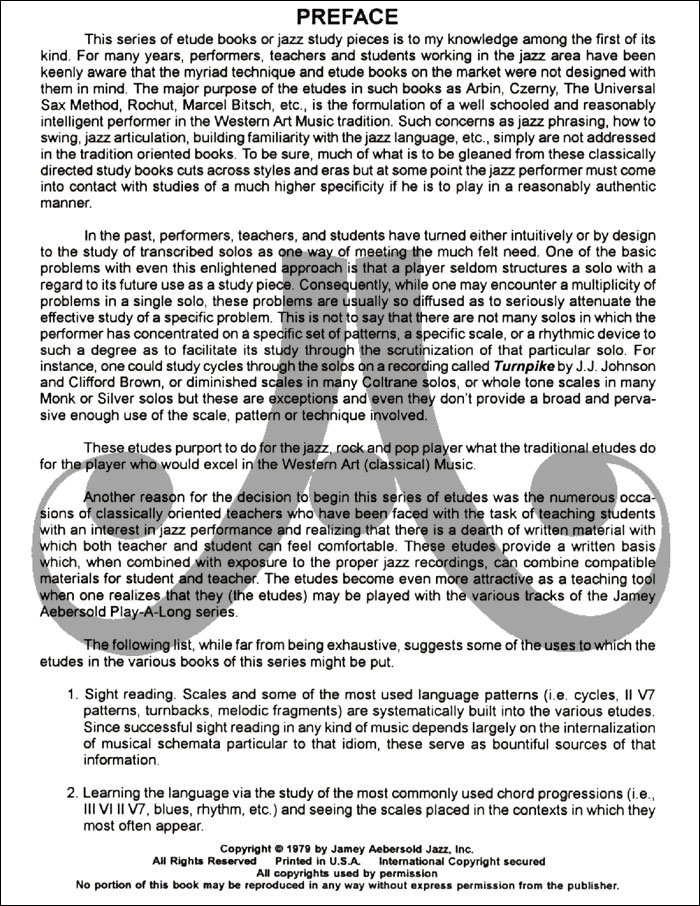 PREFACE

This series of etude books or jazz study pieces is to my knowledge among the first of its kind. For many years, performers, teachers and students working in the jazz area have been keenly aware that the myriad technique and etude books on the market were not designed with them in mind. The major purpose of the etudes in such books as Arbin, Czerny, The Universal Sax Method, Rochut, Marcel Bitsch, etc., is the formulation of a well schooled and reasonably intelligent performer in the Western Art Music tradition. Such concerns as jazz phrasing, how to swing, jazz articulation, building familiarity with the jazz language, etc., simply are not addressed in the tradition oriented books. To be sure, much of what is to be gleaned from these classically directed study books cuts across styles and eras but at some point the jazz performer must come into contact with studies of a much higher specificity if he is to play in a reasonably authentic manner.

In the past, performers, teachers, and students have turned either intuitively or by design to the study of transcribed solos as one way of meeting the much felt need. One of the basic problems with even this enlightened approach is that a player seldom structures a solo with a regard to its future use as a study piece. Consequently, while one may encounter a multiplicity of problems in a single solo, these problems are usually so diffused as to seriously attenuate the effective study of a specific problem. This is not to say that there are not many solos in which the performer has concentrated on a specific set of patterns, a specific scale, or a rhythmic device to such a degree as to facilitate its study through the scrutinization of that particular solo. For instance, one could study cycles through the solos on a recording called Turnpike by J.J. Johnson and Clifford Brown, or diminished scales in many Coltrane solos, or whole tone scales in many Monk or Silver solos but these are exceptions and even they don't provide a broad and pervasive enough use of the scale, pattern or technique involved.

These etudes purport to do for the jazz, rock and pop player what the traditional etudes do for the player who would excel in the Western Art (classical) Music.

Another reason for the decision to begin this series of etudes was the numerous occasions of classically oriented teachers who have been faced with the task of teaching students with an interest in jazz performance and realizing that there is a dearth of written material with which both teacher and student can feel comfortable. These etudes provide a written basis which, when combined with exposure to the proper jazz recordings, can combine compatible materials for student and teacher. The etudes become even more attractive as a teaching tool when one realizes that they (the etudes) may be played with the various tracks of the Jamey Aebersold Play-A-Long series.

The following list, while far from being exhaustive, suggests some of the uses to which the etudes in the various books of this series might be put.

1. Sight reading. Scales and some of the most used language patterns (i.e. cycles, II V7 patterns, turnbacks, melodic fragments) are systematically built into the various etudes. Since successful sight reading in any kind of music depends largely on the internalization of musical schemata particular to that idiom, these serve as bountiful sources of that information.

2. Learning the language via the study of the most commonly used chord progressions (i.e., III VI II V7, blues, rhythm, etc.) and seeing the scales placed in the contexts in which they most often appear.

Copyright © 1979 by Jamey Aebersold Jazz, Inc.
All Rights Reserved Printed in U.S.A. International Copyright secured
All copyrights used by permission
No portion of this book may be reproduced in any way without express permission from the publisher.